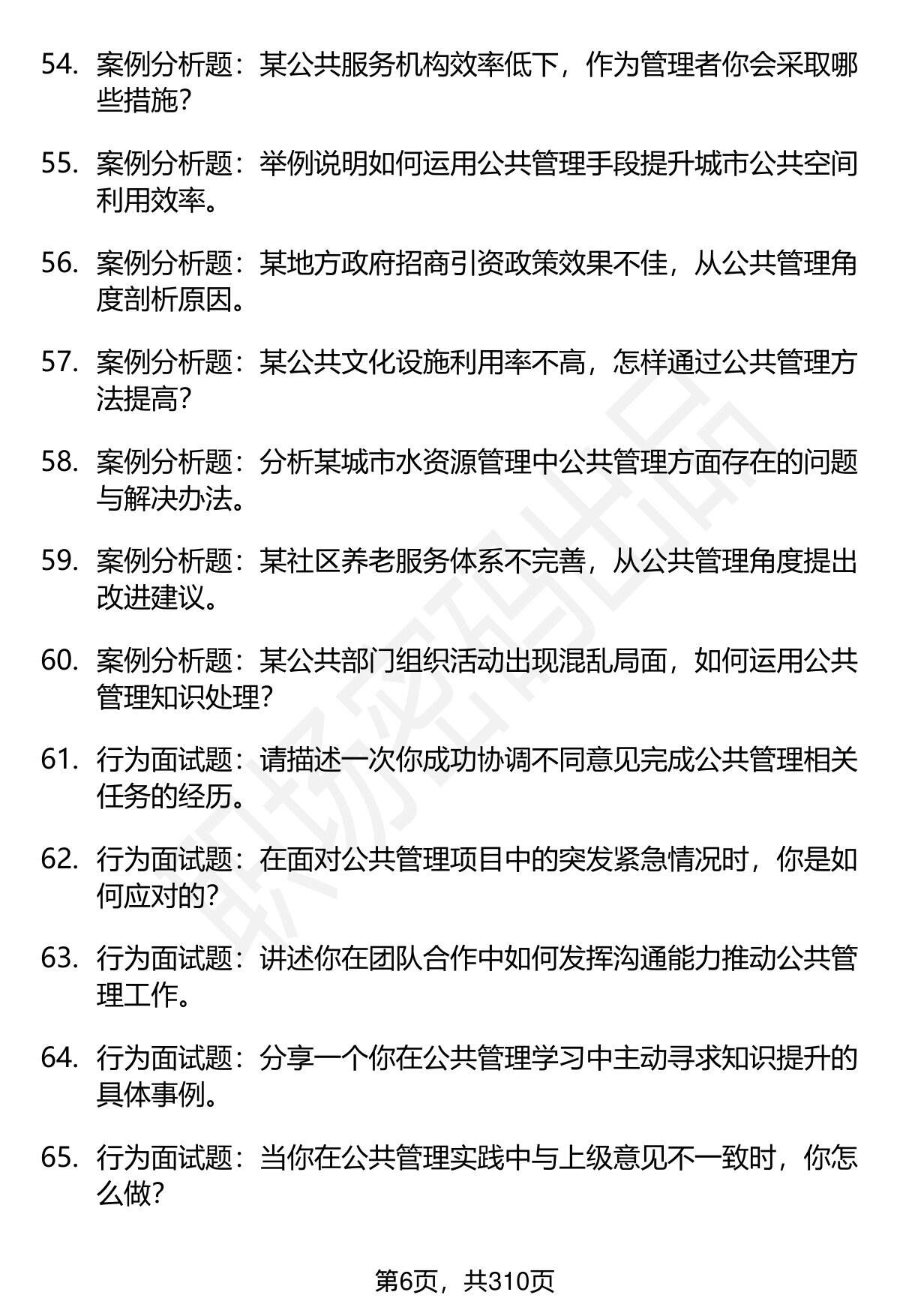 54. 案例分析题：某公共服务机构效率低下，作为管理者你会采取哪些措施？

55. 案例分析题：举例说明如何运用公共管理手段提升城市公共空间利用效率。

56. 案例分析题：某地方政府招商引资政策效果不佳，从公共管理角度剖析原因。

57. 案例分析题：某公共文化设施利用率不高，怎样通过公共管理方法提高？

58. 案例分析题：分析某城市水资源管理中公共管理方面存在的问题与解决办法。

59. 案例分析题：某社区养老服务体系不完善，从公共管理角度提出改进建议。

60. 案例分析题：某公共部门组织活动出现混乱局面，如何运用公共管理知识处理？

61. 行为面试题：请描述一次你成功协调不同意见完成公共管理相关任务的经历。

62. 行为面试题：在面对公共管理项目中的突发紧急情况时，你是如何应对的？

63. 行为面试题：讲述你在团队合作中如何发挥沟通能力推动公共管理工作。

64. 行为面试题：分享一个你在公共管理学习中主动寻求知识提升的具体事例。

65. 行为面试题：当你在公共管理实践中与上级意见不一致时，你怎么做？

职场密码出品

第6页，共310页